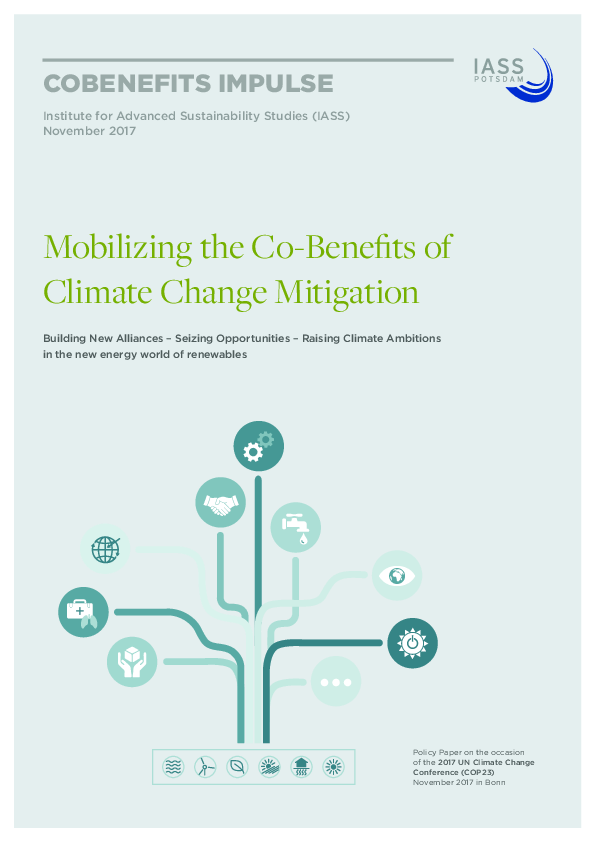 COBENEFITS IMPULSE

IASS POTSDAM

Institute for Advanced Sustainability Studies (IASS)
November 2017

Mobilizing the Co-Benefits of Climate Change Mitigation

Building New Alliances – Seizing Opportunities – Raising Climate Ambitions in the new energy world of renewables

Policy Paper on the occasion of the 2017 UN Climate Change Conference (COP23) November 2017 in Bonn